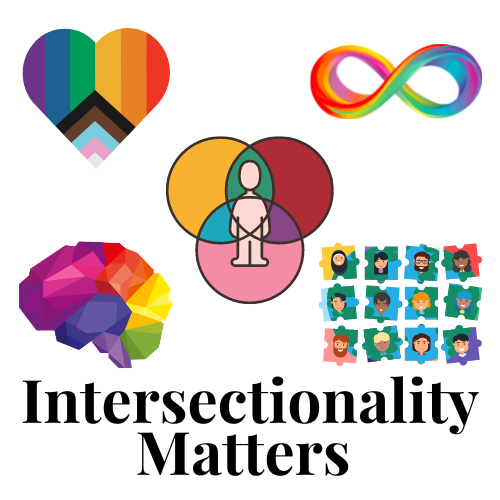 Intersectionality Matters